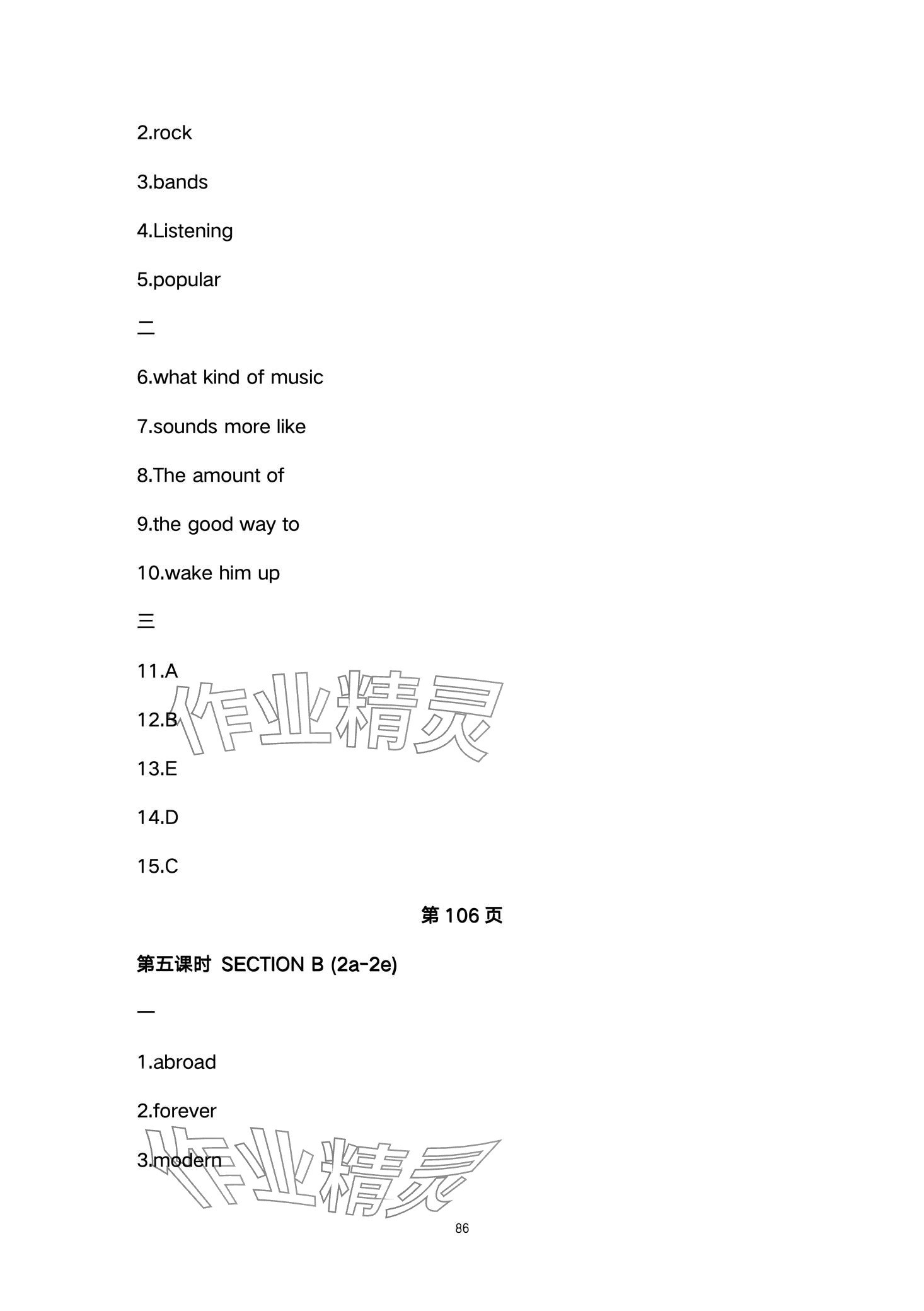 2.rock

3.bands

4.Listening

5.popular

二

6.what kind of music

7.sounds more like

8.The amount of

9.the good way to

10.wake him up

三

11.A

12.B

13.E

14.D

15.C

第106页

第五课时 SECTION B (2a-2e)

一

1.abroad

2.forever

3.modern

86

作业精灵